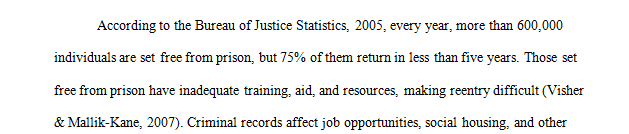 According to the Bureau of Justice Statistics, 2005, every year, more than 600,000 individuals are set free from prison, but 75% of them return in less than five years. Those set free from prison have inadequate training, aid, and resources, making reentry difficult (Visher & Mallik-Kane, 2007). Criminal records affect job opportunities, social housing, and other